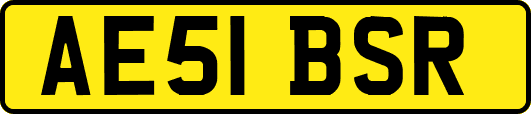 AE51 BSR